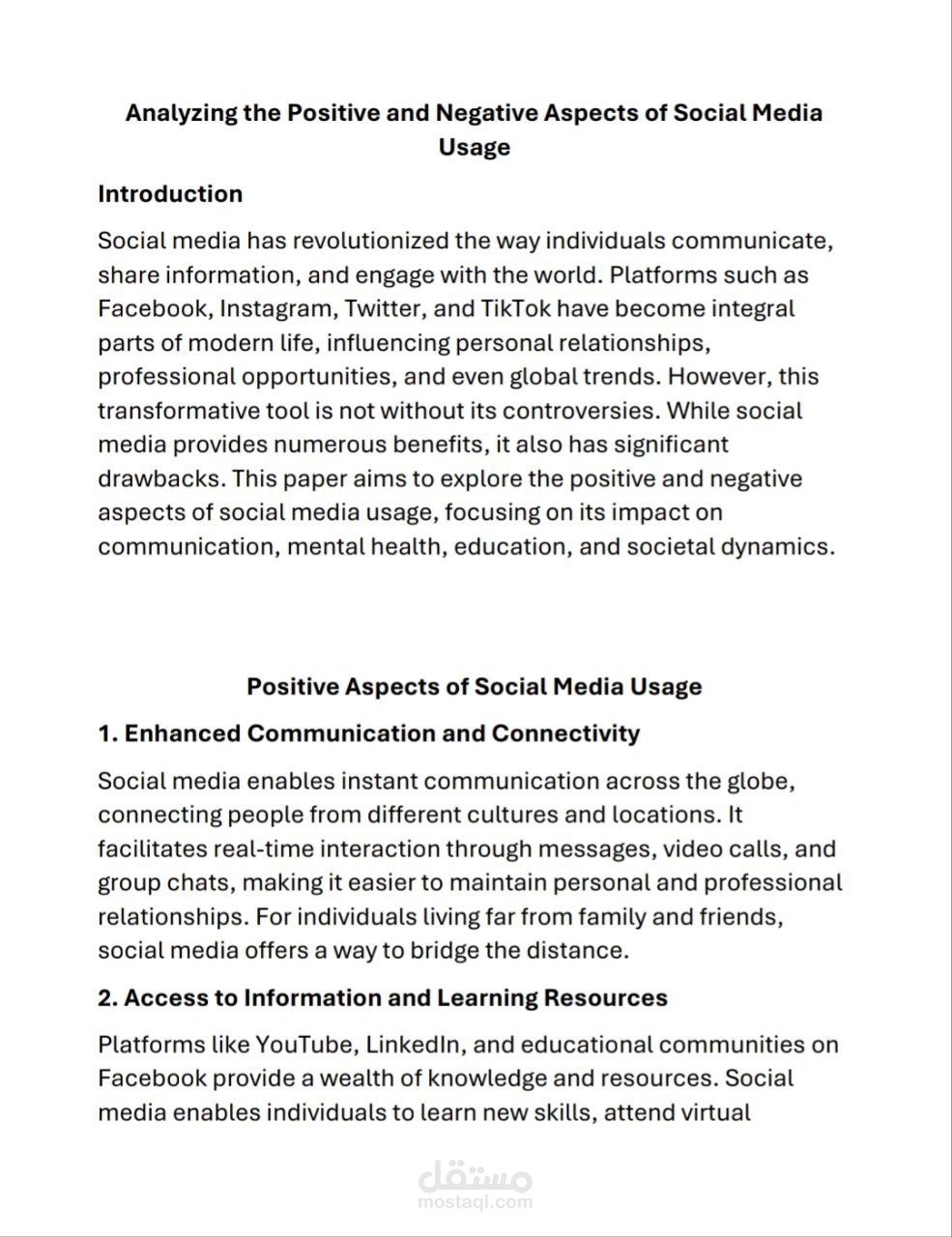 Analyzing the Positive and Negative Aspects of Social Media Usage

Introduction

Social media has revolutionized the way individuals communicate, share information, and engage with the world. Platforms such as Facebook, Instagram, Twitter, and TikTok have become integral parts of modern life, influencing personal relationships, professional opportunities, and even global trends. However, this transformative tool is not without its controversies. While social media provides numerous benefits, it also has significant drawbacks. This paper aims to explore the positive and negative aspects of social media usage, focusing on its impact on communication, mental health, education, and societal dynamics.

Positive Aspects of Social Media Usage

1. Enhanced Communication and Connectivity

Social media enables instant communication across the globe, connecting people from different cultures and locations. It facilitates real-time interaction through messages, video calls, and group chats, making it easier to maintain personal and professional relationships. For individuals living far from family and friends, social media offers a way to bridge the distance.

2. Access to Information and Learning Resources

Platforms like YouTube, LinkedIn, and educational communities on Facebook provide a wealth of knowledge and resources. Social media enables individuals to learn new skills, attend virtual

مستقل
mostaql.com